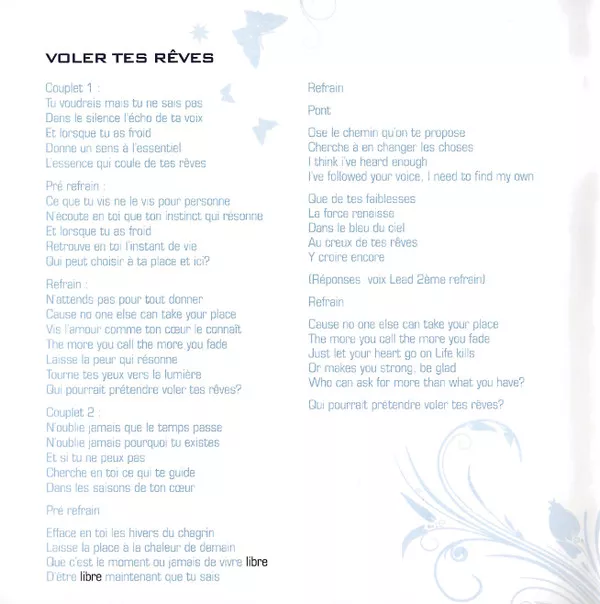 VOLER TES RÊVES

Couplet 1 :
Tu voudrais mais tu ne sais pas
Dans le silence l'écho de ta voix
Et lorsque tu as froid
Donne un sens à l'essentiel
L'essence qui coule de tes rêves

Pré refrain :
Ce que tu vis ne le vis pour personne
N'écoute en toi que ton instinct qui résonne
Et lorsque tu as froid
Retrouve en toi l'instant de vie
Qui peut choisir à ta place et ici?

Refrain :
N'attends pas pour tout donner
Cause no one else can take your place
Vis l'amour comme ton cœur le connaît
The more you call the more you fade
Laisse la peur qui résonne
Tourne tes yeux vers la lumière
Qui pourrait prétendre voler tes rêves?

Couplet 2 :
N'oublie jamais que le temps passe
N'oublie jamais pourquoi tu existes
Et si tu ne peux pas
Cherche en toi ce qui te guide
Dans les saisons de ton cœur

Pré refrain

Efface en toi les hivers du chagrin
Laisse la place à la chaleur de demain
Que c'est le moment ou jamais de vivre libre
D'être libre maintenant que tu sais

Refrain

Pont

Ose le chemin qu'on te propose
Cherche à en changer les choses
I think i've heard enough
I've followed your voice, I need to find my own

Que de tes faiblesses
La force renaisse
Dans le bleu du ciel
Au creux de tes rêves
Y croire encore

(Réponses voix Lead 2ème refrain)

Refrain

Cause no one else can take your place
The more you call the more you fade
Just let your heart go on Life kills
Or makes you strong, be glad
Who can ask for more than what you have?

Qui pourrait prétendre voler tes rêves?